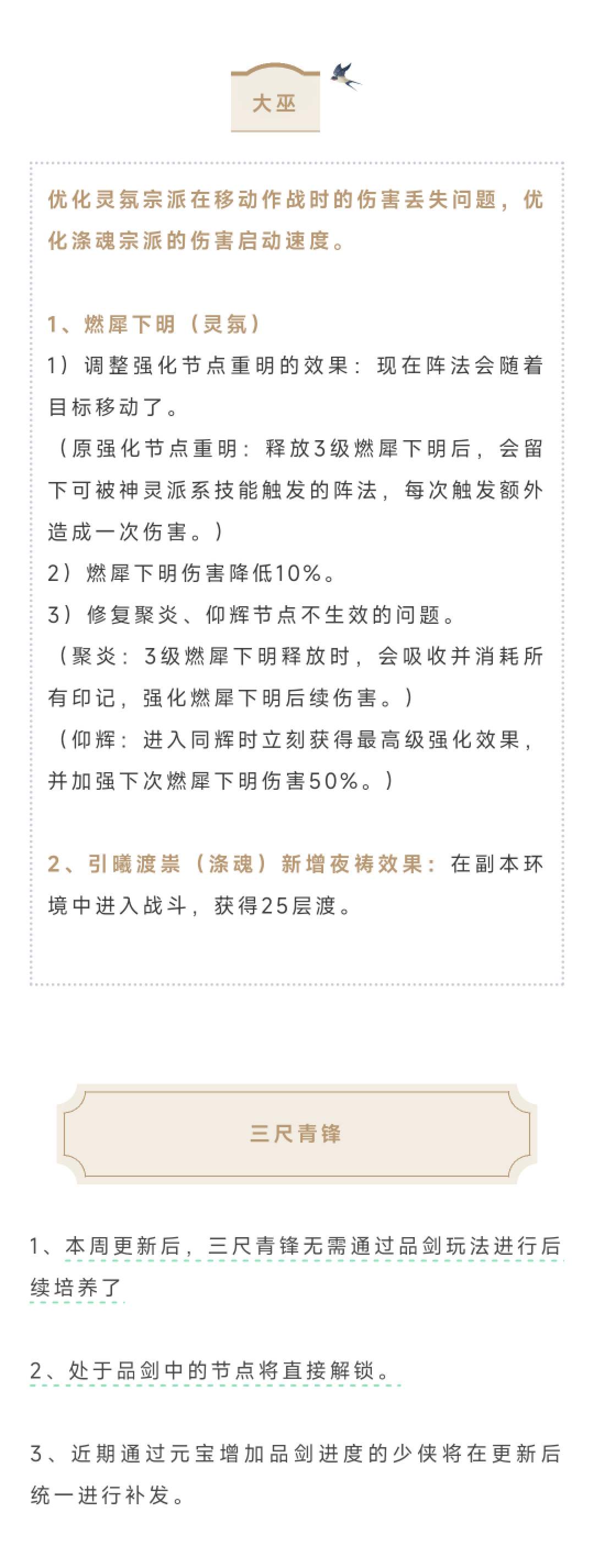 大巫

优化灵氛宗派在移动作战时的伤害丢失问题，优化涤魂宗派的伤害启动速度。

1、燃犀下明（灵氛）
1）调整强化节点重明的效果：现在阵法会随着目标移动了。
（原强化节点重明：释放3级燃犀下明后，会留下可被神灵派系技能触发的阵法，每次触发额外造成一次伤害。）
2）燃犀下明伤害降低10%。
3）修复聚炎、仰辉节点不生效的问题。
（聚炎：3级燃犀下明释放时，会吸收并消耗所有印记，强化燃犀下明后续伤害。）
（仰辉：进入同辉时立刻获得最高级强化效果，并加强下次燃犀下明伤害50%。）

2、引曦渡祟（涤魂）新增夜祷效果：在副本环境中进入战斗，获得25层渡。

三尺青锋

1、本周更新后，三尺青锋无需通过品剑玩法进行后续培养了

2、处于品剑中的节点将直接解锁。

3、近期通过元宝增加品剑进度的少侠将在更新后统一进行补发。